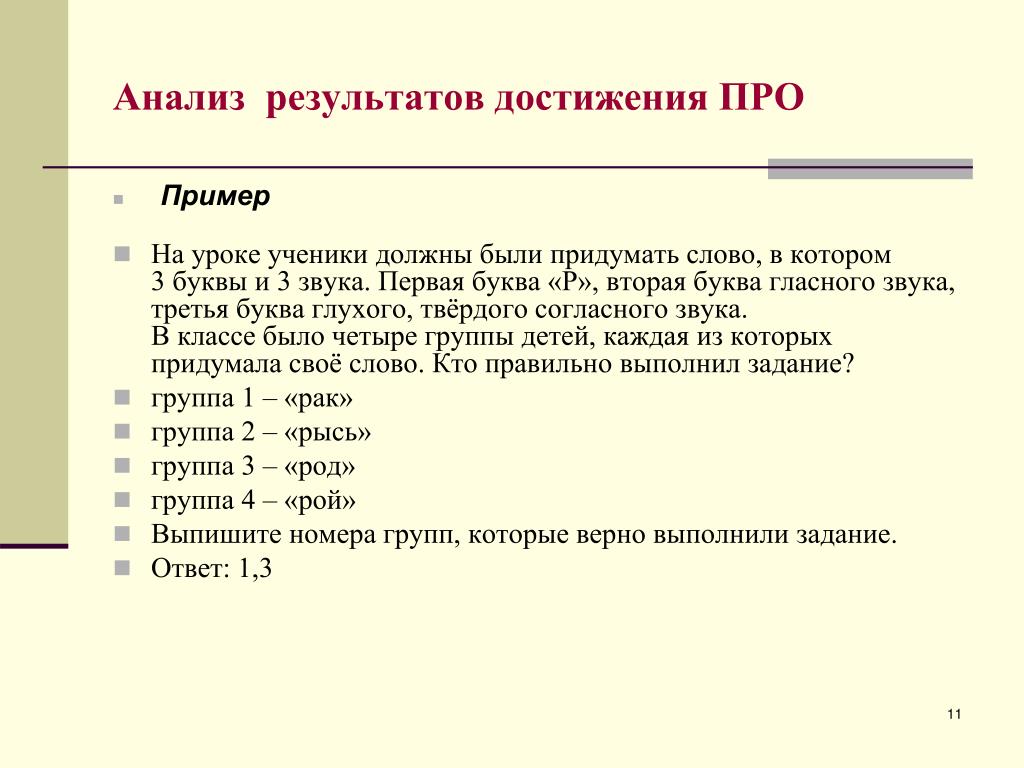 Анализ результатов достижения ПРО

Пример

На уроке ученики должны были придумать слово, в котором 3 буквы и 3 звука. Первая буква «Р», вторая буква гласного звука, третья буква глухого, твёрдого согласного звука.
В классе было четыре группы детей, каждая из которых придумала своё слово. Кто правильно выполнил задание?

группа 1 – «рак»

группа 2 – «рысь»

группа 3 – «род»

группа 4 – «рой»

Выпишите номера групп, которые верно выполнили задание.

Ответ: 1,3

11